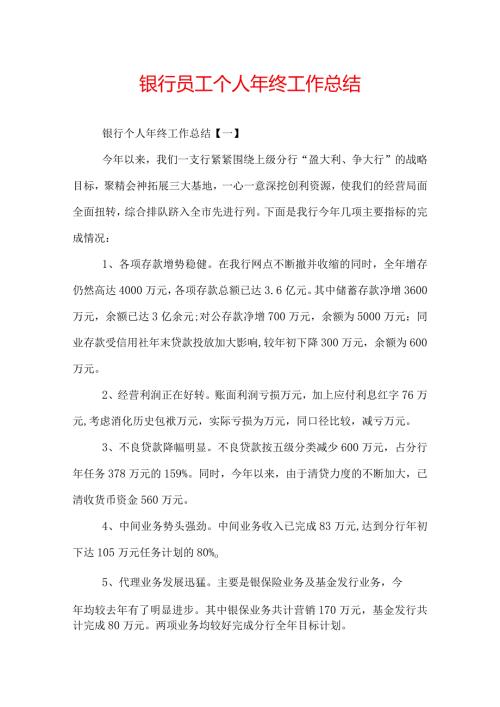 银行员工个人年终工作总结

银行个人年终工作总结【一】

今年以来，我们一支行紧紧围绕上级分行“盈大利、争大行”的战略目标，聚精会神拓展三大基地，一心一意深挖创利资源，使我们的经营局面全面扭转，综合排队跻入全市先进行列。下面是我行今年几项主要指标的完成情况：

1、各项存款增势稳健。在我行网点不断撤并收缩的同时，全年增存仍然高达4000万元，各项存款总额已达3.6亿元。其中储蓄存款净增3600万元，余额已达3亿余元；对公存款净增700万元，余额为5000万元；同业存款受信用社年末贷款投放加大影响，较年初下降300万元，余额为600万元。

2、经营利润正在好转。账面利润亏损万元，加上应付利息红字76万元，考虑消化历史包袱万元，实际亏损为万元，同口径比较，减亏万元。

3、不良贷款降幅明显。不良贷款按五级分类减少600万元，占分行年任务378万元的159%。同时，今年以来，由于清贷力度的不断加大，已清收货币资金560万元。

4、中间业务势头强劲。中间业务收入已完成83万元，达到分行年初下达105万元任务计划的80%。

5、代理业务发展迅猛。主要是银保险业务及基金发行业务，今

年均较去年有了明显进步。其中银保业务共计营销170万元，基金发行共计完成80万元。两项业务均较好完成分行全年目标计划。